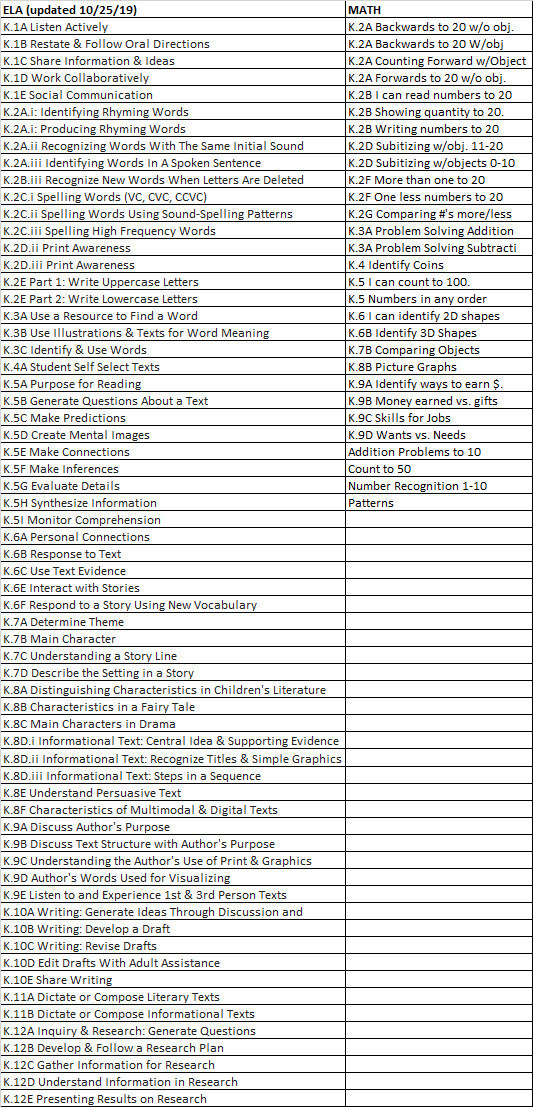 | ELA (updated 10/25/19) | MATH |
|---|---|
| K.1A Listen Actively | K.2A Backwards to 20 w/o obj. |
| K.1B Restate & Follow Oral Directions | K.2A Backwards to 20 W/obj |
| K.1C Share Information & Ideas | K.2A Counting Forward w/Object |
| K.1D Work Collaboratively | K.2A Forwards to 20 w/o obj. |
| K.1E Social Communication | K.2B I can read numbers to 20 |
| K.2A.i: Identifying Rhyming Words | K.2B Showing quantity to 20. |
| K.2A.i: Producing Rhyming Words | K.2B Writing numbers to 20 |
| K.2A.ii Recognizing Words With The Same Initial Sound | K.2D Subitizing w/obj. 11-20 |
| K.2A.iii Identifying Words In A Spoken Sentence | K.2D Subitizing w/objects 0-10 |
| K.2B.iii Recognize New Words When Letters Are Deleted | K.2F More than one to 20 |
| K.2C.i Spelling Words (VC, CVC, CCVC) | K.2F One less numbers to 20 |
| K.2C.ii Spelling Words Using Sound-Spelling Patterns | K.2G Comparing #'s more/less |
| K.2C.iii Spelling High Frequency Words | K.3A Problem Solving Addition |
| K.2D.ii Print Awareness | K.3A Problem Solving Subtracti |
| K.2D.iii Print Awareness | K.4 Identify Coins |
| K.2E Part 1: Write Uppercase Letters | K.5 I can count to 100. |
| K.2E Part 2: Write Lowercase Letters | K.5 Numbers in any order |
| K.3A Use a Resource to Find a Word | K.6 I can identify 2D shapes |
| K.3B Use Illustrations & Texts for Word Meaning | K.6B Identify 3D Shapes |
| K.3C Identify & Use Words | K.7B Comparing Objects |
| K.4A Student Self Select Texts | K.8B Picture Graphs |
| K.5A Purpose for Reading | K.9A Identify ways to earn $. |
| K.5B Generate Questions About a Text | K.9B Money earned vs. gifts |
| K.5C Make Predictions | K.9C Skills for Jobs |
| K.5D Create Mental Images | K.9D Wants vs. Needs |
| K.5E Make Connections | Addition Problems to 10 |
| K.5F Make Inferences | Count to 50 |
| K.5G Evaluate Details | Number Recognition 1-10 |
| K.5H Synthesize Information | Patterns |
| K.5I Monitor Comprehension | |
| K.6A Personal Connections | |
| K.6B Response to Text | |
| K.6C Use Text Evidence | |
| K.6E Interact with Stories | |
| K.6F Respond to a Story Using New Vocabulary | |
| K.7A Determine Theme | |
| K.7B Main Character | |
| K.7C Understanding a Story Line | |
| K.7D Describe the Setting in a Story | |
| K.8A Distinguishing Characteristics in Children's Literature | |
| K.8B Characteristics in a Fairy Tale | |
| K.8C Main Characters in Drama | |
| K.8D.i Informational Text: Central Idea & Supporting Evidence | |
| K.8D.ii Informational Text: Recognize Titles & Simple Graphics | |
| K.8D.iii Informational Text: Steps in a Sequence | |
| K.8E Understand Persuasive Text | |
| K.8F Characteristics of Multimodal & Digital Texts | |
| K.9A Discuss Author's Purpose | |
| K.9B Discuss Text Structure with Author's Purpose | |
| K.9C Understanding the Author's Use of Print & Graphics | |
| K.9D Author's Words Used for Visualizing | |
| K.9E Listen to and Experience 1st & 3rd Person Texts | |
| K.10A Writing: Generate Ideas Through Discussion and | |
| K.10B Writing: Develop a Draft | |
| K.10C Writing: Revise Drafts | |
| K.10D Edit Drafts With Adult Assistance | |
| K.10E Share Writing | |
| K.11A Dictate or Compose Literary Texts | |
| K.11B Dictate or Compose Informational Texts | |
| K.12A Inquiry & Research: Generate Questions | |
| K.12B Develop & Follow a Research Plan | |
| K.12C Gather Information for Research | |
| K.12D Understand Information in Research | |
| K.12E Presenting Results on Research | |